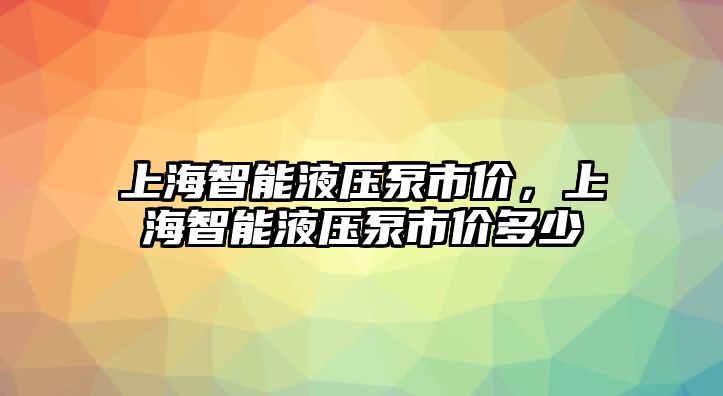 上海智能液压泵市价，上海智能液压泵市价多少